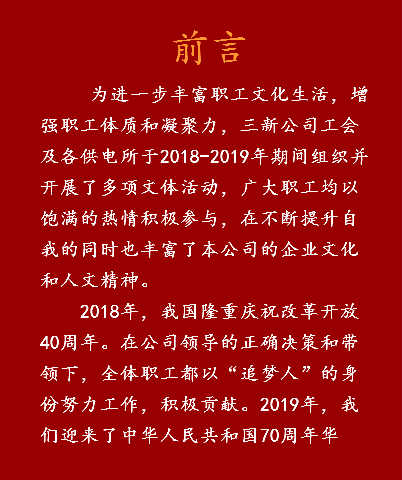 前言

为进一步丰富职工文化生活，增强职工体质和凝聚力，三新公司工会及各供电所于2018-2019年期间组织并开展了多项文体活动，广大职工均以饱满的热情积极参与，在不断提升自我的同时也丰富了本公司的企业文化和人文精神。

2018年，我国隆重庆祝改革开放40周年。在公司领导的正确决策和带领下，全体职工都以“追梦人”的身份努力工作，积极贡献。2019年，我们迎来了中华人民共和国70周年华